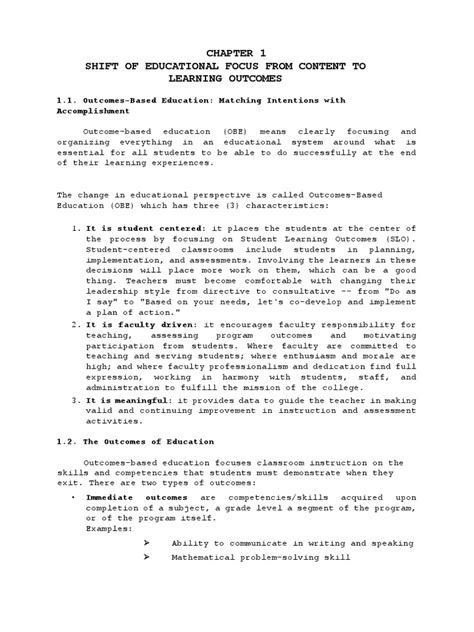 CHAPTER 1
SHIFT OF EDUCATIONAL FOCUS FROM CONTENT TO LEARNING OUTCOMES

1.1. Outcomes-Based Education: Matching Intentions with Accomplishment

Outcome-based education (OBE) means clearly focusing and organizing everything in an educational system around what is essential for all students to be able to do successfully at the end of their learning experiences.

The change in educational perspective is called Outcomes-Based Education (OBE) which has three (3) characteristics:

1. It is student centered: it places the students at the center of the process by focusing on Student Learning Outcomes (SLO). Student-centered classrooms include students in planning, implementation, and assessments. Involving the learners in these decisions will place more work on them, which can be a good thing. Teachers must become comfortable with changing their leadership style from directive to consultative -- from "Do as I say" to "Based on your needs, let's co-develop and implement a plan of action."
2. It is faculty driven: it encourages faculty responsibility for teaching, assessing program outcomes and motivating participation from students. Where faculty are committed to teaching and serving students; where enthusiasm and morale are high; and where faculty professionalism and dedication find full expression, working in harmony with students, staff, and administration to fulfill the mission of the college.
3. It is meaningful: it provides data to guide the teacher in making valid and continuing improvement in instruction and assessment activities.

1.2. The Outcomes of Education

Outcomes-based education focuses classroom instruction on the skills and competencies that students must demonstrate when they exit. There are two types of outcomes:

• Immediate outcomes are competencies/skills acquired upon completion of a subject, a grade level a segment of the program, or of the program itself.
Examples:
➢ Ability to communicate in writing and speaking
➢ Mathematical problem-solving skill